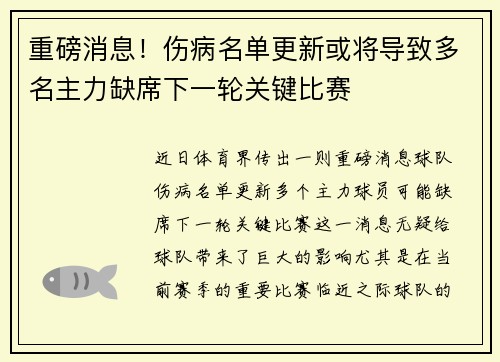 重磅消息！伤病名单更新或将导致多名主力缺席下一轮关键比赛

近日体育界传出一则重磅消息球队伤病名单更新多个主力球员可能缺席下一轮关键比赛这一消息无疑给球队带来了巨大的影响尤其是在当前赛季的重要比赛临近之际球队的